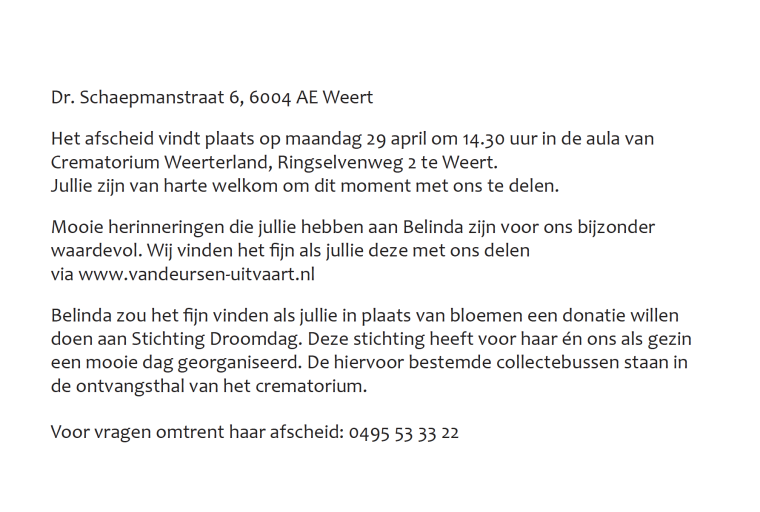 Dr. Schaepmanstraat 6, 6004 AE Weert

Het afscheid vindt plaats op maandag 29 april om 14.30 uur in de aula van Crematorium Weerterland, Ringselvenweg 2 te Weert.
Jullie zijn van harte welkom om dit moment met ons te delen.

Mooie herinneringen die jullie hebben aan Belinda zijn voor ons bijzonder waardevol. Wij vinden het fijn als jullie deze met ons delen via www.vandeursen-uitvaart.nl

Belinda zou het fijn vinden als jullie in plaats van bloemen een donatie willen doen aan Stichting Droomdag. Deze stichting heeft voor haar én ons als gezin een mooie dag georganiseerd. De hiervoor bestemde collectebussen staan in de ontvangsthal van het crematorium.

Voor vragen omtrent haar afscheid: 0495 53 33 22